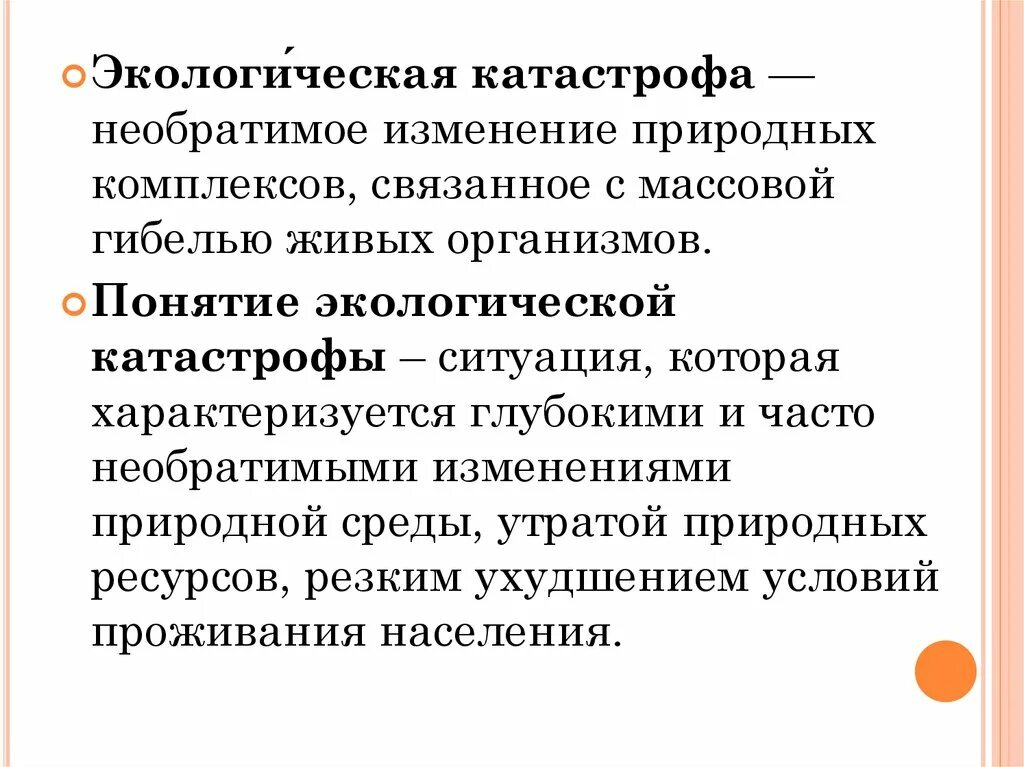 Экологи́ческая катастрофа — необратимое изменение природных комплексов, связанное с массовой гибелью живых организмов.

Понятие экологической катастрофы – ситуация, которая характеризуется глубокими и часто необратимыми изменениями природной среды, утратой природных ресурсов, резким ухудшением условий проживания населения.